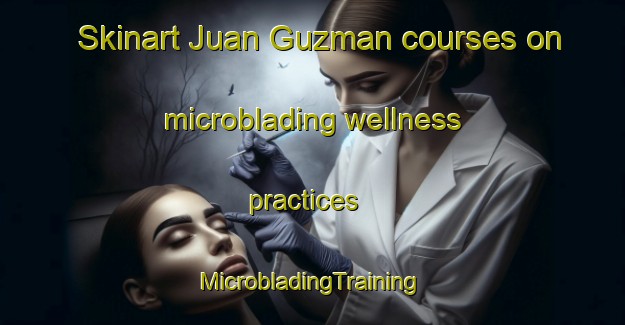 Skinart Juan Guzman courses on microblading wellness practices

MicrobladingTraining